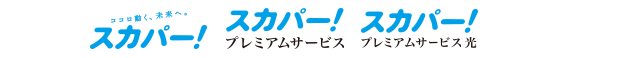 ココロ動く、未来へ。
スカパー!

スカパー!
プレミアムサービス

スカパー!
プレミアムサービス光